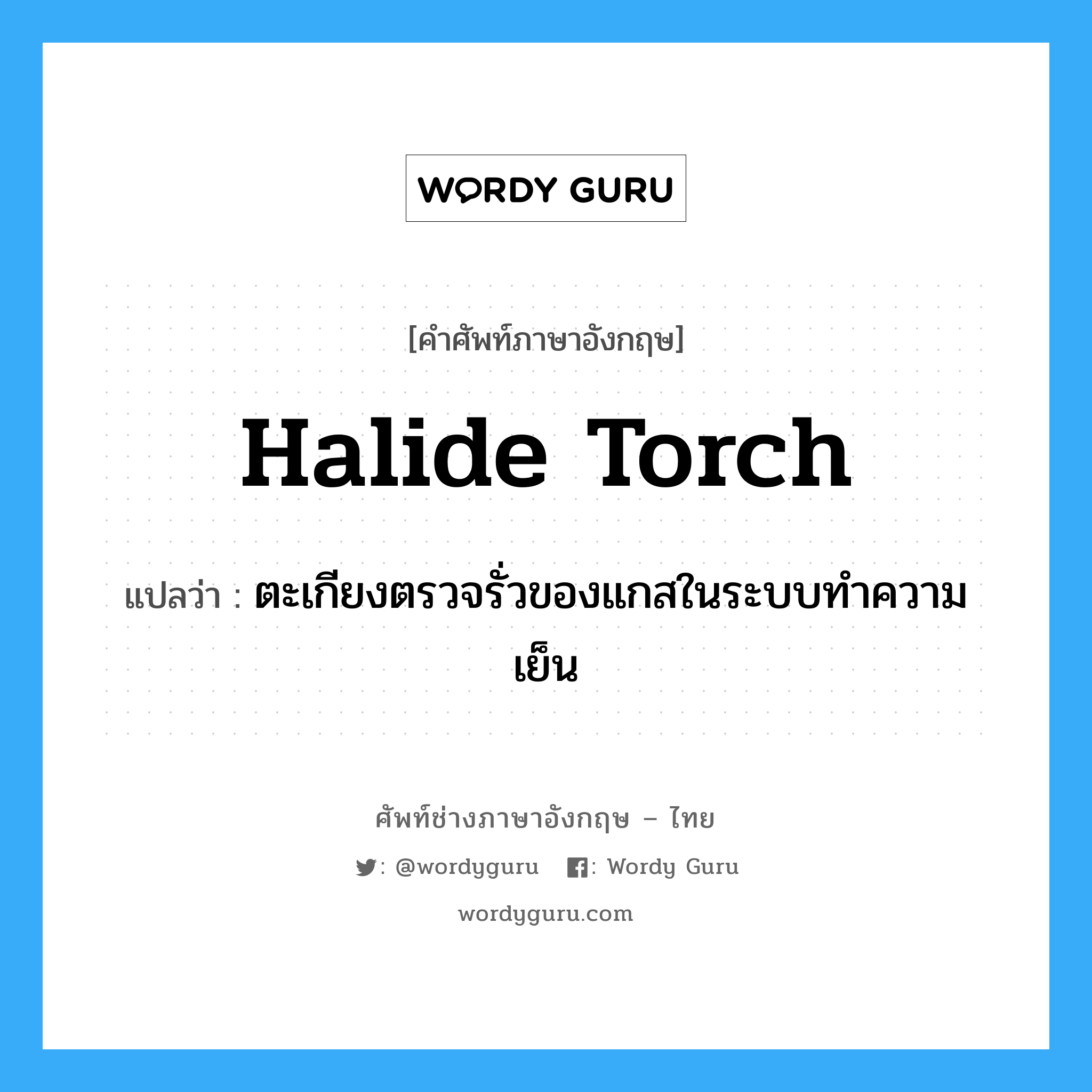 WORDY GURU

[คำศัพท์ภาษาอังกฤษ]

Halide Torch

แปลว่า : ตะเกียงตรวจรั่วของแกสในระบบทำความเย็น

ศัพท์ช่างภาษาอังกฤษ – ไทย

: @wordyguru : Wordy Guru

wordyguru.com